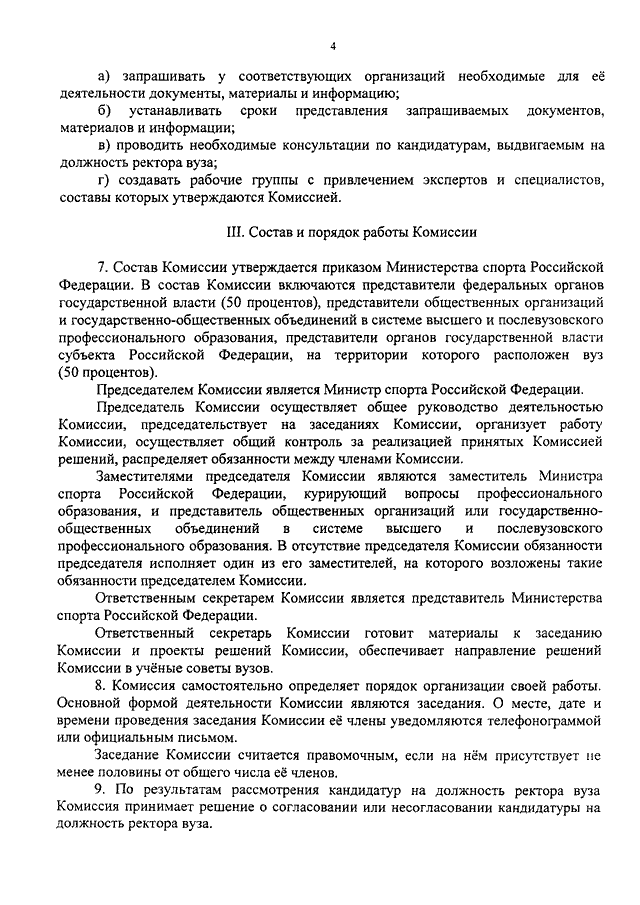 4

а) запрашивать у соответствующих организаций необходимые для её деятельности документы, материалы и информацию;

б) устанавливать сроки представления запрашиваемых документов, материалов и информации;

в) проводить необходимые консультации по кандидатурам, выдвигаемым на должность ректора вуза;

г) создавать рабочие группы с привлечением экспертов и специалистов, составы которых утверждаются Комиссией.

III. Состав и порядок работы Комиссии

7. Состав Комиссии утверждается приказом Министерства спорта Российской Федерации. В состав Комиссии включаются представители федеральных органов государственной власти (50 процентов), представители общественных организаций и государственно-общественных объединений в системе высшего и послевузовского профессионального образования, представители органов государственной власти субъекта Российской Федерации, на территории которого расположен вуз (50 процентов).

Председателем Комиссии является Министр спорта Российской Федерации.

Председатель Комиссии осуществляет общее руководство деятельностью Комиссии, председательствует на заседаниях Комиссии, организует работу Комиссии, осуществляет общий контроль за реализацией принятых Комиссией решений, распределяет обязанности между членами Комиссии.

Заместителями председателя Комиссии являются заместитель Министра спорта Российской Федерации, курирующий вопросы профессионального образования, и представитель общественных организаций или государственно-общественных объединений в системе высшего и послевузовского профессионального образования. В отсутствие председателя Комиссии обязанности председателя исполняет один из его заместителей, на которого возложены такие обязанности председателем Комиссии.

Ответственным секретарем Комиссии является представитель Министерства спорта Российской Федерации.

Ответственный секретарь Комиссии готовит материалы к заседанию Комиссии и проекты решений Комиссии, обеспечивает направление решений Комиссии в учёные советы вузов.

8. Комиссия самостоятельно определяет порядок организации своей работы. Основной формой деятельности Комиссии являются заседания. О месте, дате и времени проведения заседания Комиссии её члены уведомляются телефонограммой или официальным письмом.

Заседание Комиссии считается правомочным, если на нём присутствует не менее половины от общего числа её членов.

9. По результатам рассмотрения кандидатур на должность ректора вуза Комиссия принимает решение о согласовании или несогласовании кандидатуры на должность ректора вуза.